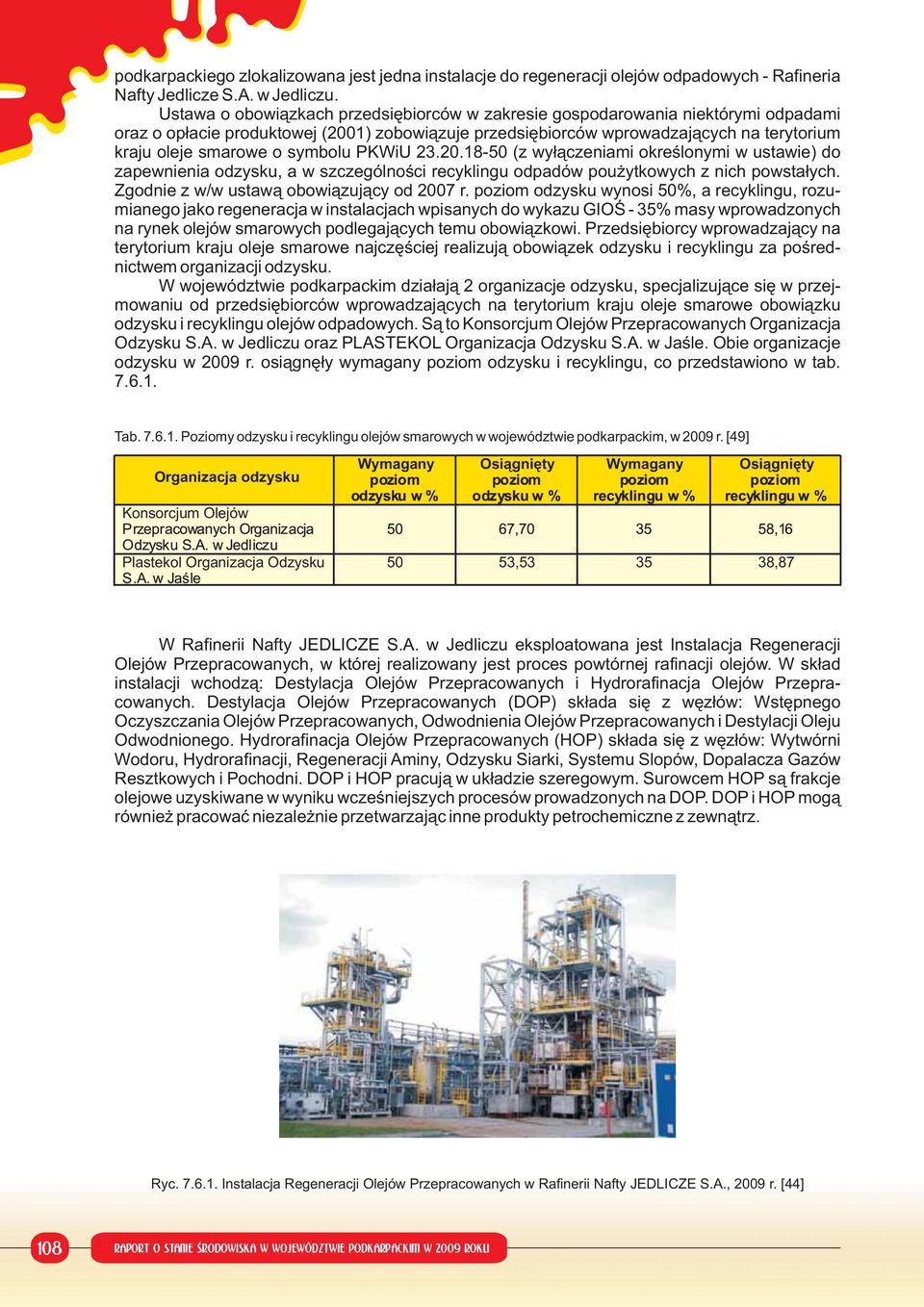 podkarpackiego zlokalizowana jest jedna instalacje do regeneracji olejów odpadowych - Rafineria Nafty Jedlicze S.A. w Jedliczu.

Ustawa o obowiązkach przedsiębiorców w zakresie gospodarowania niektórymi odpadami oraz o opłacie produktowej (2001) zobowiązuje przedsiębiorców wprowadzających na terytorium kraju oleje smarowe o symbolu PKWiU 23.20.18-50 (z wyłączeniami określonymi w ustawie) do zapewnienia odzysku, a w szczególności recyklingu odpadów poużytkowych z nich powstałych. Zgodnie z w/w ustawą obowiązujący od 2007 r. poziom odzysku wynosi 50%, a recyklingu, rozumianego jako regeneracja w instalacjach wpisanych do wykazu GIOŚ - 35% masy wprowadzonych na rynek olejów smarowych podlegających temu obowiązkowi. Przedsiębiorcy wprowadzający na terytorium kraju oleje smarowe najczęściej realizują obowiązek odzysku i recyklingu za pośrednictwem organizacji odzysku.

W województwie podkarpackim działają 2 organizacje odzysku, specjalizujące się w przejmowaniu od przedsiębiorców wprowadzających na terytorium kraju oleje smarowe obowiązku odzysku i recyklingu olejów odpadowych. Są to Konsorcjum Olejów Przepracowanych Organizacja Odzysku S.A. w Jedliczu oraz PLASTEKOL Organizacja Odzysku S.A. w Jaśle. Obie organizacje odzysku w 2009 r. osiągnęły wymagany poziom odzysku i recyklingu, co przedstawiono w tab. 7.6.1.

Tab. 7.6.1. Poziomy odzysku i recyklingu olejów smarowych w województwie podkarpackim, w 2009 r. [49]

| Organizacja odzysku | Wymagany poziom odzysku w % | Osiągnięty poziom odzysku w % | Wymagany poziom recyklingu w % | Osiągnięty poziom recyklingu w % |
|---|---|---|---|---|
| Konsorcjum Olejów Przepracowanych Organizacja Odzysku S.A. w Jedliczu | 50 | 67,70 | 35 | 58,16 |
| Plastekol Organizacja Odzysku S.A. w Jaśle | 50 | 53,53 | 35 | 38,87 |

W Rafinerii Nafty JEDLICZE S.A. w Jedliczu eksploatowana jest Instalacja Regeneracji Olejów Przepracowanych, w której realizowany jest proces powtórnej rafinacji olejów. W skład instalacji wchodzą: Destylacja Olejów Przepracowanych i Hydrorafinacja Olejów Przepracowanych. Destylacja Olejów Przepracowanych (DOP) składa się z węzłów: Wstępnego Oczyszczania Olejów Przepracowanych, Odwodnienia Olejów Przepracowanych i Destylacji Oleju Odwodnionego. Hydrorafinacja Olejów Przepracowanych (HOP) składa się z węzłów: Wytwórni Wodoru, Hydrorafinacji, Regeneracji Aminy, Odzysku Siarki, Systemu Slopów, Dopalacza Gazów Resztkowych i Pochodni. DOP i HOP pracują w układzie szeregowym. Surowcem HOP są frakcje olejowe uzyskiwane w wyniku wcześniejszych procesów prowadzonych na DOP. DOP i HOP mogą również pracować niezależnie przetwarzając inne produkty petrochemiczne z zewnątrz.

Ryc. 7.6.1. Instalacja Regeneracji Olejów Przepracowanych w Rafinerii Nafty JEDLICZE S.A., 2009 r. [44]

108

RAPORT O STANIE ŚRODOWISKA W WOJEWÓDZTWIE PODKARPACKIM W 2009 ROKU